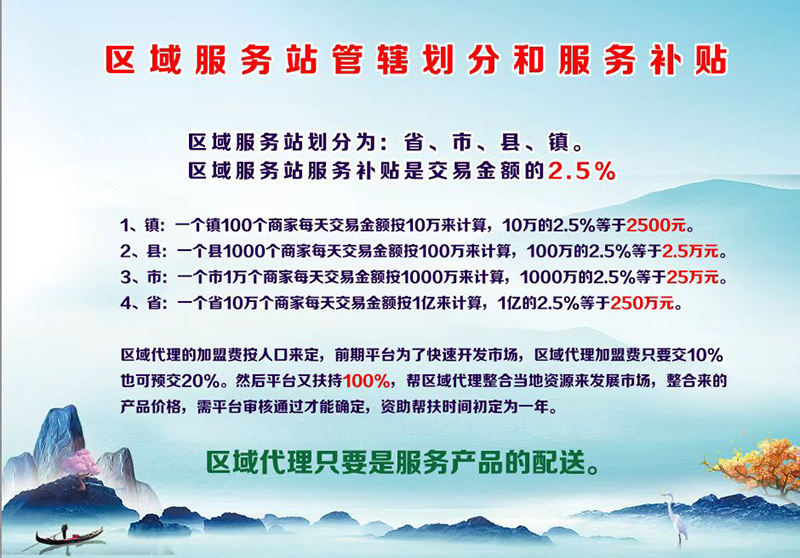 区域服务站管辖划分和服务补贴

区域服务站划分为：省、市、县、镇。
区域服务站服务补贴是交易金额的2.5%

1、镇：一个镇100个商家每天交易金额按10万来计算，10万的2.5%等于2500元。
2、县：一个县1000个商家每天交易金额按100万来计算，100万的2.5%等于2.5万元。
3、市：一个市1万个商家每天交易金额按1000万来计算，1000万的2.5%等于25万元。
4、省：一个省10万个商家每天交易金额按1亿来计算，1亿的2.5%等于250万元。

区域代理的加盟费按人口来定，前期平台为了快速开发市场，区域代理加盟费只要交10%也可预交20%。然后平台又扶持100%，帮区域代理整合当地资源来发展市场，整合来的产品价格，需平台审核通过才能确定，资助帮扶时间初定为一年。

区域代理只要是服务产品的配送。